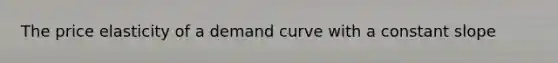 The price elasticity of a demand curve with a constant slope